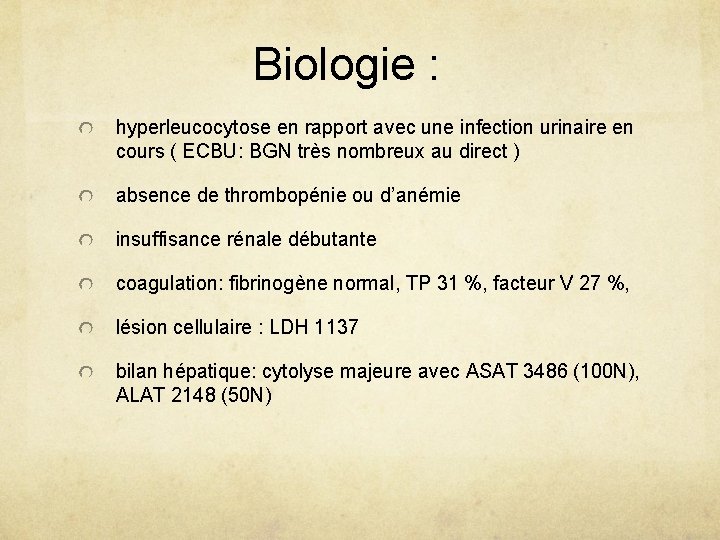 Biologie :

hyperleucocytose en rapport avec une infection urinaire en cours ( ECBU: BGN très nombreux au direct )

absence de thrombopénie ou d'anémie

insuffisance rénale débutante

coagulation: fibrinogène normal, TP 31 %, facteur V 27 %,

lésion cellulaire : LDH 1137

bilan hépatique: cytolyse majeure avec ASAT 3486 (100N), ALAT 2148 (50N)